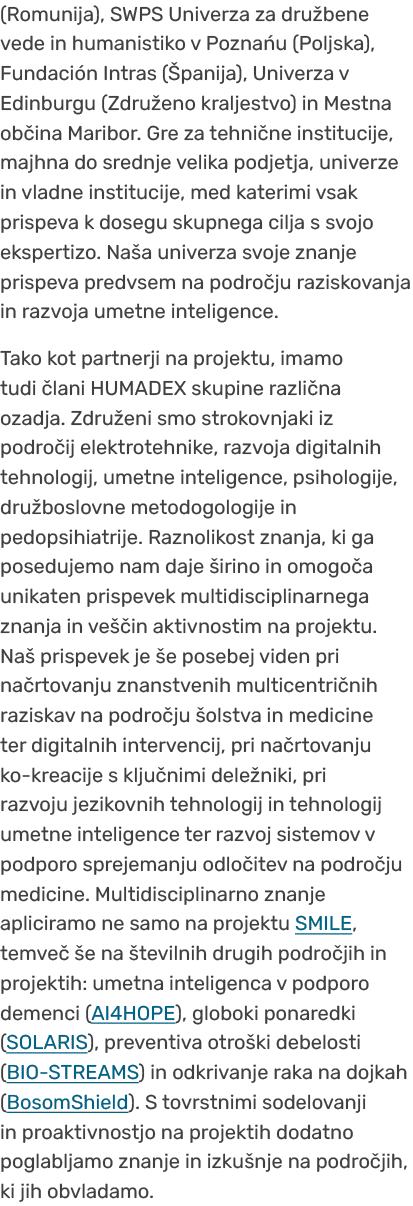 (Romunija), SWPS Univerza za družbene vede in humanistiko v Poznańu (Poljska), Fundación Intras (Španija), Univerza v Edinburgu (Združeno kraljestvo) in Mestna občina Maribor. Gre za tehnične institucije, majhna do srednje velika podjetja, univerze in vladne institucije, med katerimi vsak prispeva k dosegu skupnega cilja s svojo ekspertizo. Naša univerza svoje znanje prispeva predvsem na področju raziskovanja in razvoja umetne inteligence.

Tako kot partnerji na projektu, imamo tudi člani HUMADEX skupine različna ozadja. Združeni smo strokovnjaki iz področij elektrotehnike, razvoja digitalnih tehnologij, umetne inteligence, psihologije, družboslovne metodogologije in pedopsihiatrije. Raznolikost znanja, ki ga posedujemo nam daje širino in omogoča unikaten prispevek multidisciplinarnega znanja in veščin aktivnostim na projektu. Naš prispevek je še posebej viden pri načrtovanju znanstvenih multicentričnih raziskav na področju šolstva in medicine ter digitalnih intervencij, pri načrtovanju ko-kreacije s ključnimi deležniki, pri razvoju jezikovnih tehnologij in tehnologij umetne inteligence ter razvoj sistemov v podporo sprejemanju odločitev na področju medicine. Multidisciplinarno znanje apliciramo ne samo na projektu SMILE, temveč še na številnih drugih področjih in projektih: umetna inteligenca v podporo demenci (AI4HOPE), globoki ponaredki (SOLARIS), preventiva otroški debelosti (BIO-STREAMS) in odkrivanje raka na dojkah (BosomShield). S tovrstnimi sodelovanji in proaktivnostjo na projektih dodatno poglabljamo znanje in izkušnje na področjih, ki jih obvladamo.